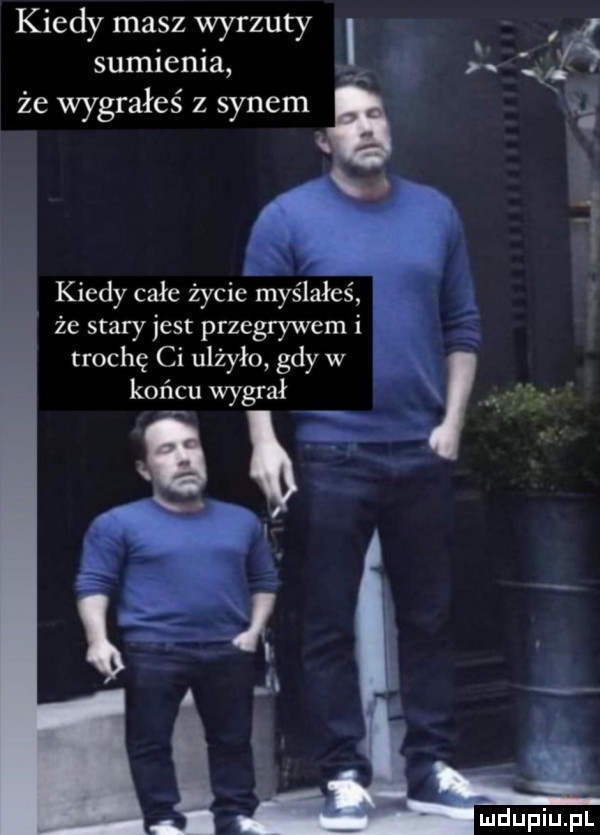 Kiedy masz wyrzuty sumienia, że wygrałeś z synem

Kiedy całe życie myślałeś, że stary jest przegrywem i trochę Ci ulżyło, gdy w końcu wygrał

mdupiu.pl